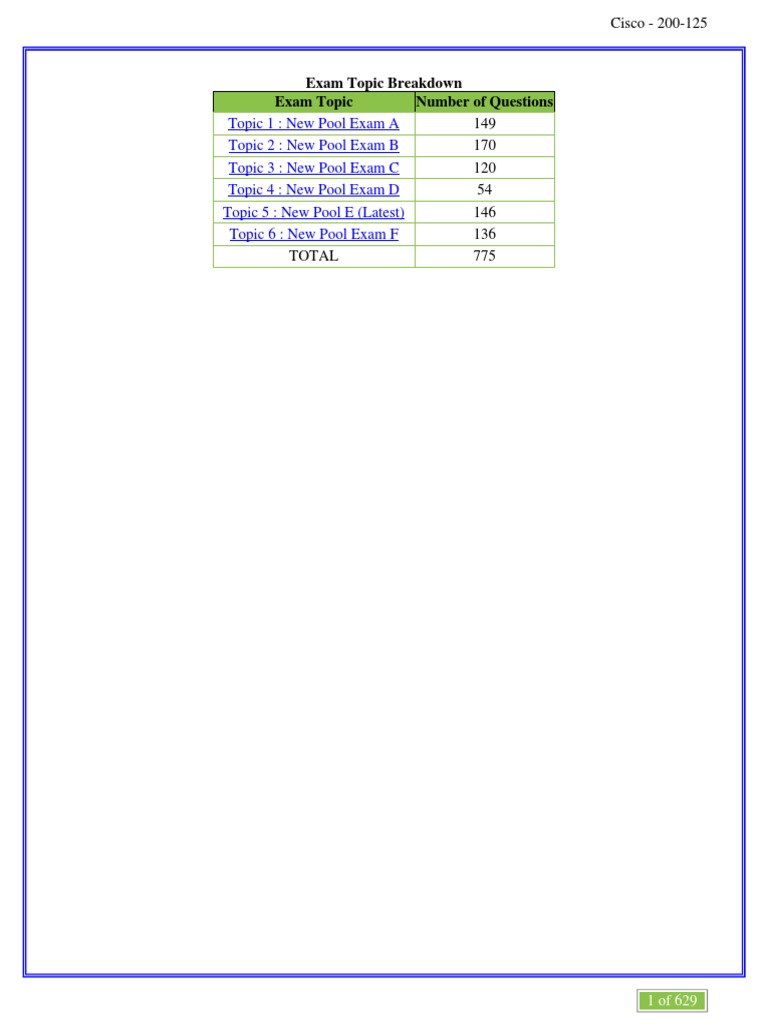 Cisco - 200-125

Exam Topic Breakdown

| Exam Topic | Number of Questions |
|---|---|
| Topic 1 : New Pool Exam A | 149 |
| Topic 2 : New Pool Exam B | 170 |
| Topic 3 : New Pool Exam C | 120 |
| Topic 4 : New Pool Exam D | 54 |
| Topic 5 : New Pool E (Latest) | 146 |
| Topic 6 : New Pool Exam F | 136 |
| TOTAL | 775 |

1 of 629